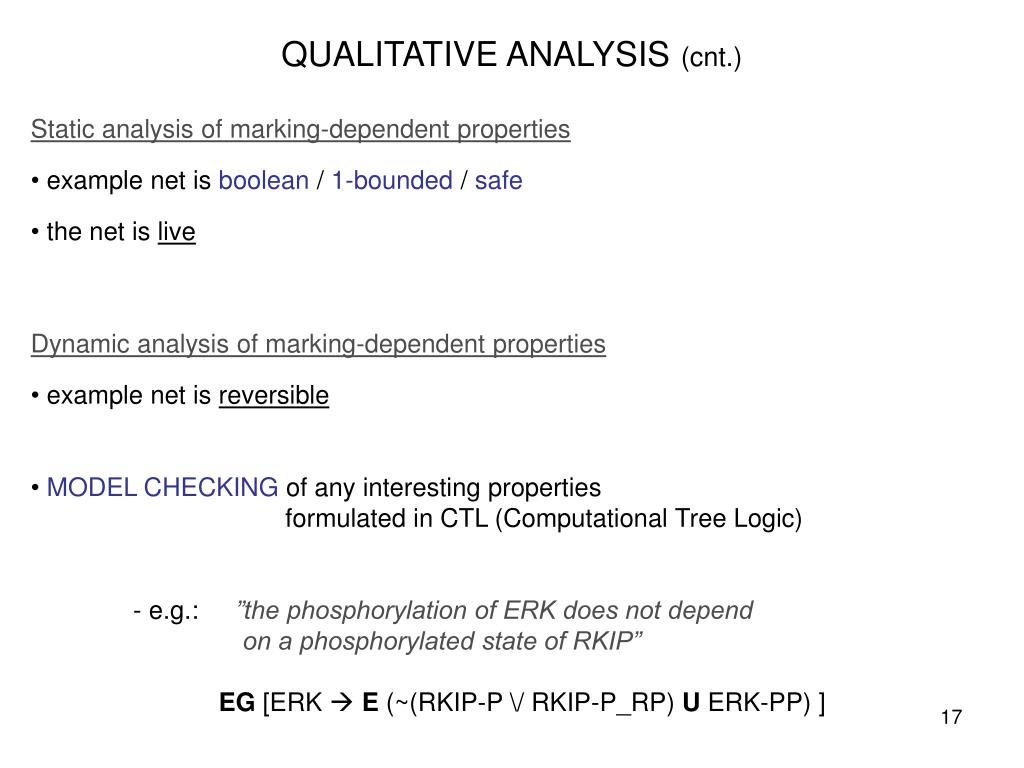 QUALITATIVE ANALYSIS (cnt.)

Static analysis of marking-dependent properties

• example net is boolean / 1-bounded / safe

• the net is live

Dynamic analysis of marking-dependent properties

• example net is reversible

• MODEL CHECKING of any interesting properties formulated in CTL (Computational Tree Logic)

- e.g.: ”the phosphorylation of ERK does not depend on a phosphorylated state of RKIP”

EG [ERK → E (~(RKIP-P \/ RKIP-P_RP) U ERK-PP) ]

17